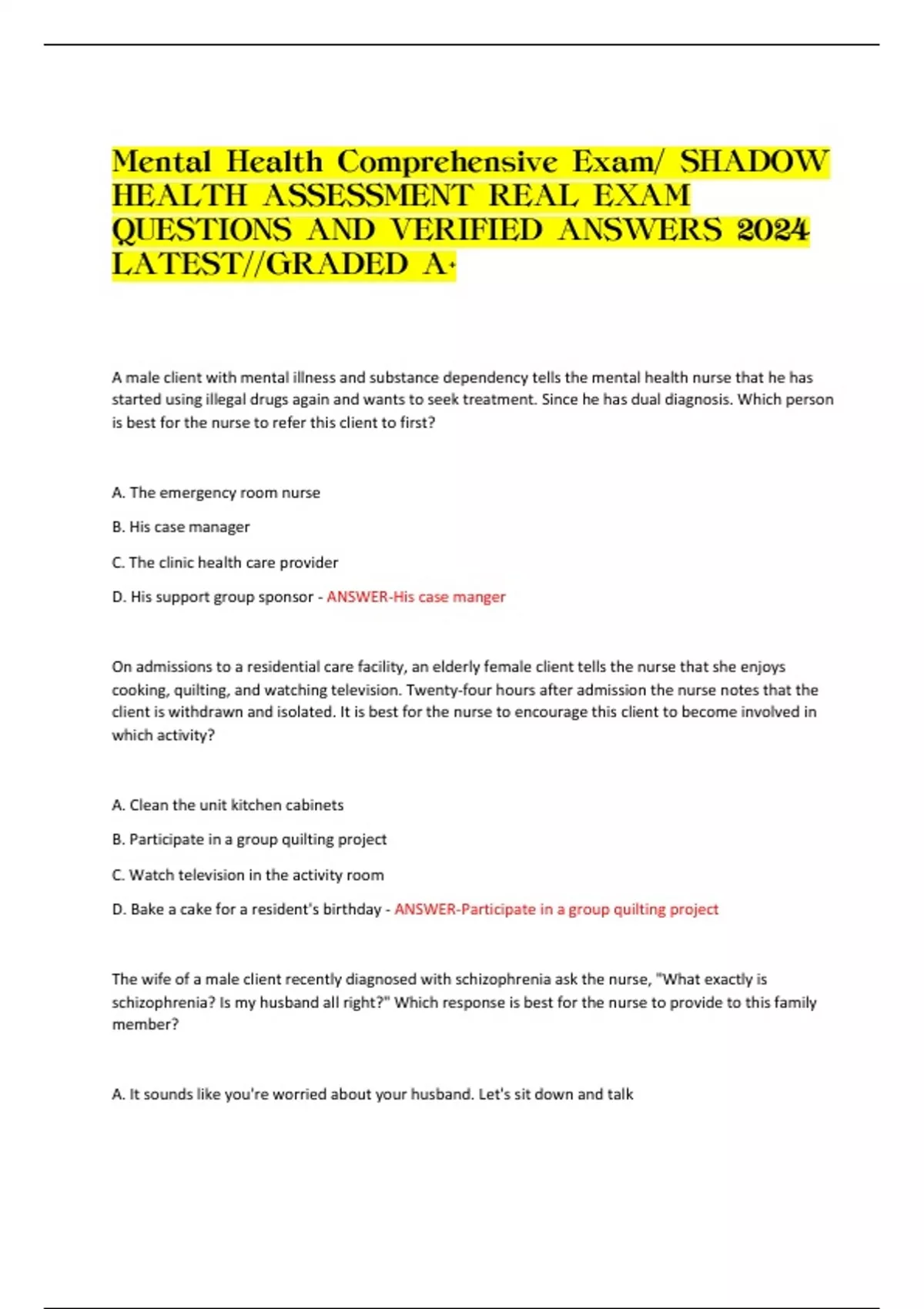 Mental Health Comprehensive Exam/ SHADOW HEALTH ASSESSMENT REAL EXAM QUESTIONS AND VERIFIED ANSWERS 2024 LATEST//GRADED A+

A male client with mental illness and substance dependency tells the mental health nurse that he has started using illegal drugs again and wants to seek treatment. Since he has dual diagnosis. Which person is best for the nurse to refer this client to first?

A. The emergency room nurse

B. His case manager

C. The clinic health care provider

D. His support group sponsor - ANSWER-His case manger

On admissions to a residential care facility, an elderly female client tells the nurse that she enjoys cooking, quilting, and watching television. Twenty-four hours after admission the nurse notes that the client is withdrawn and isolated. It is best for the nurse to encourage this client to become involved in which activity?

A. Clean the unit kitchen cabinets

B. Participate in a group quilting project

C. Watch television in the activity room

D. Bake a cake for a resident's birthday - ANSWER-Participate in a group quilting project

The wife of a male client recently diagnosed with schizophrenia ask the nurse, "What exactly is schizophrenia? Is my husband all right?" Which response is best for the nurse to provide to this family member?

A. It sounds like you're worried about your husband. Let's sit down and talk